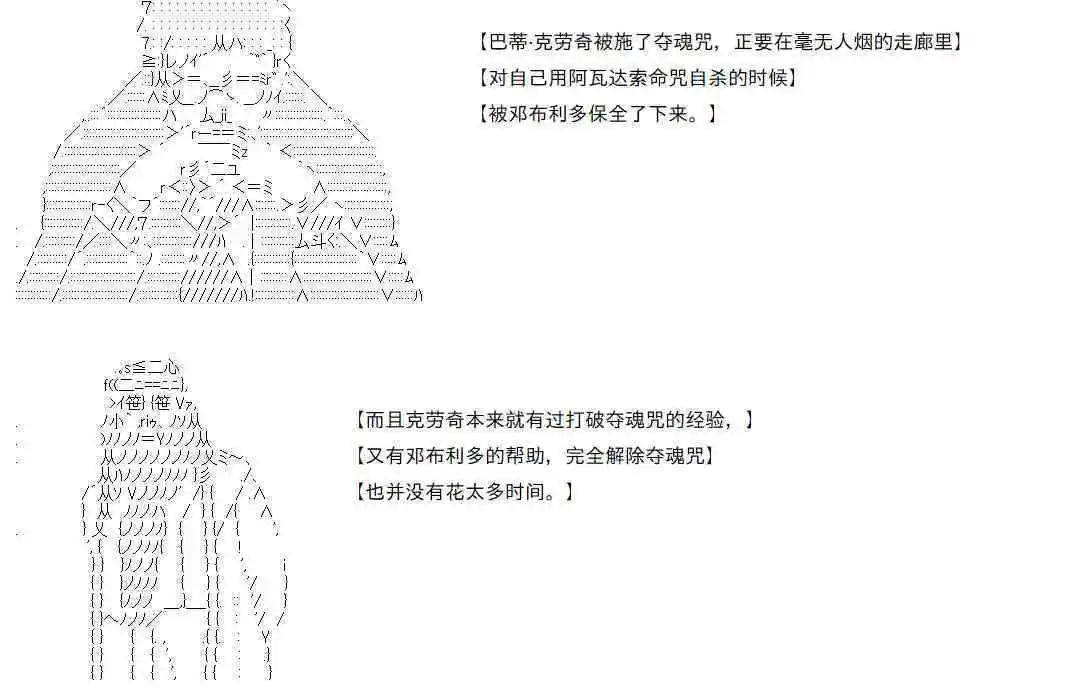 【巴蒂·克劳奇被施了夺魂咒，正要在毫无人烟的走廊里】

【对自己用阿瓦达索命咒自杀的时候】

【被邓布利多保全了下来。】

【而且克劳奇本来就有过打破夺魂咒的经验，】

【又有邓布利多的帮助，完全解除夺魂咒】

【也并没有花太多时间。】